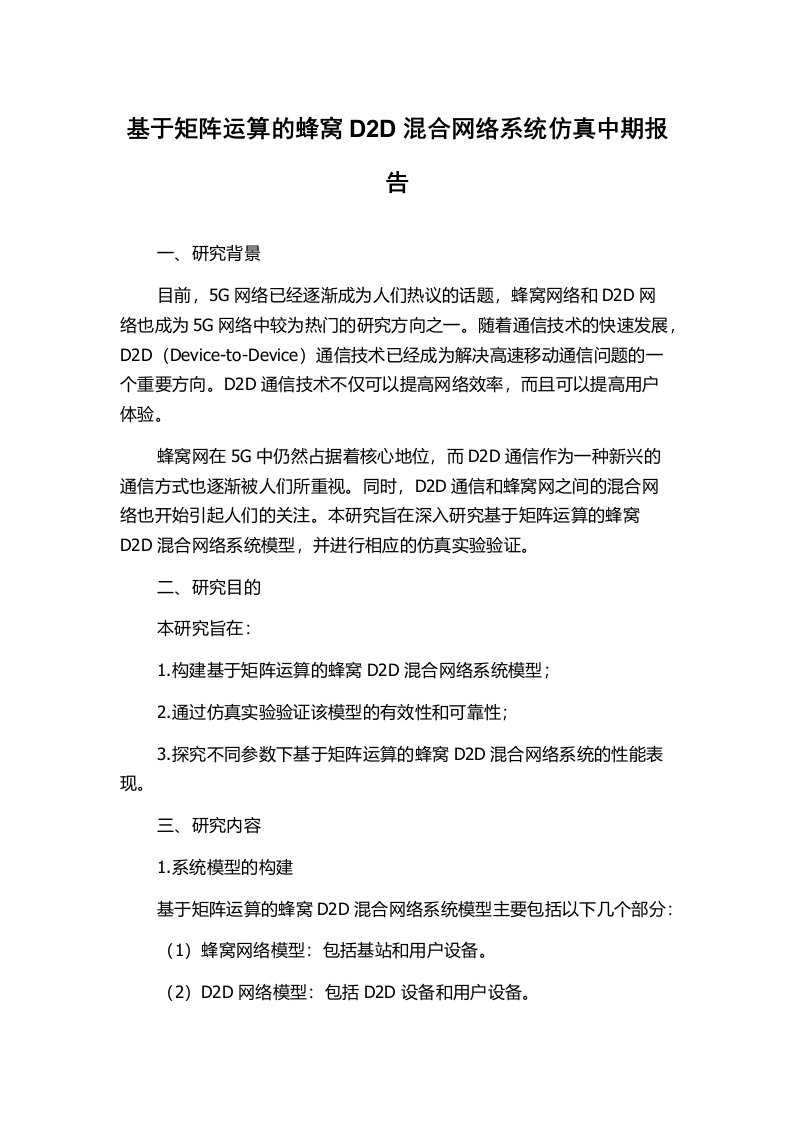 基于矩阵运算的蜂窝 D2D 混合网络系统仿真中期报告

一、研究背景

目前，5G 网络已经逐渐成为人们热议的话题，蜂窝网络和 D2D 网络也成为 5G 网络中较为热门的研究方向之一。随着通信技术的快速发展，D2D（Device-to-Device）通信技术已经成为解决高速移动通信问题的一个重要方向。D2D 通信技术不仅可以提高网络效率，而且可以提高用户体验。

蜂窝网在 5G 中仍然占据着核心地位，而 D2D 通信作为一种新兴的通信方式也逐渐被人们所重视。同时，D2D 通信和蜂窝网之间的混合网络也开始引起人们的关注。本研究旨在深入研究基于矩阵运算的蜂窝 D2D 混合网络系统模型，并进行相应的仿真实验验证。

二、研究目的

本研究旨在：

1.构建基于矩阵运算的蜂窝 D2D 混合网络系统模型；

2.通过仿真实验验证该模型的有效性和可靠性；

3.探究不同参数下基于矩阵运算的蜂窝 D2D 混合网络系统的性能表现。

三、研究内容

1.系统模型的构建

基于矩阵运算的蜂窝 D2D 混合网络系统模型主要包括以下几个部分：

（1）蜂窝网络模型：包括基站和用户设备。

（2）D2D 网络模型：包括 D2D 设备和用户设备。